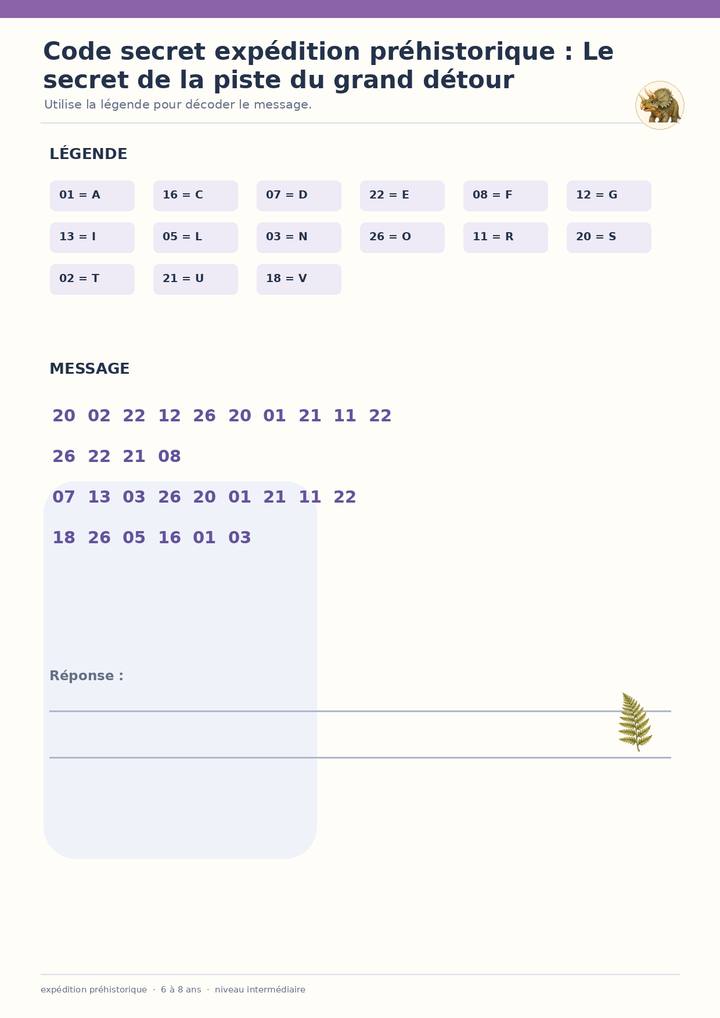 Code secret expédition préhistorique : Le secret de la piste du grand détour

Utilise la légende pour décoder le message.

LÉGENDE

01 = A
16 = C
07 = D
22 = E
08 = F
12 = G
13 = I
05 = L
03 = N
26 = O
11 = R
20 = S
02 = T
21 = U
18 = V

MESSAGE

20 02 22 12 26 20 01 21 11 22

26 22 21 08

07 13 03 26 20 01 21 11 22

18 26 05 16 01 03

Réponse :

expédition préhistorique · 6 à 8 ans · niveau intermédiaire